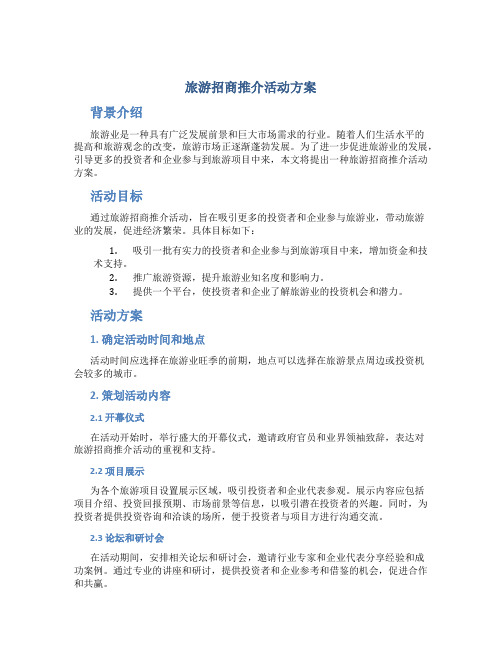 旅游招商推介活动方案

背景介绍

旅游业是一种具有广泛发展前景和巨大市场需求的行业。随着人们生活水平的提高和旅游观念的改变，旅游市场正逐渐蓬勃发展。为了进一步促进旅游业的发展，引导更多的投资者和企业参与到旅游项目中来，本文将提出一种旅游招商推介活动方案。

活动目标

通过旅游招商推介活动，旨在吸引更多的投资者和企业参与旅游业，带动旅游业的发展，促进经济繁荣。具体目标如下：

1. 吸引一批有实力的投资者和企业参与到旅游项目中来，增加资金和技术支持。
2. 推广旅游资源，提升旅游业知名度和影响力。
3. 提供一个平台，使投资者和企业了解旅游业的投资机会和潜力。

活动方案

1. 确定活动时间和地点

活动时间应选择在旅游业旺季的前期，地点可以选择在旅游景点周边或投资机会较多的城市。

2. 策划活动内容

2.1 开幕仪式

在活动开始时，举行盛大的开幕仪式，邀请政府官员和业界领袖致辞，表达对旅游招商推介活动的重视和支持。

2.2 项目展示

为各个旅游项目设置展示区域，吸引投资者和企业代表参观。展示内容应包括项目介绍、投资回报预期、市场前景等信息，以吸引潜在投资者的兴趣。同时，为投资者提供投资咨询和洽谈的场所，便于投资者与项目方进行沟通交流。

2.3 论坛和研讨会

在活动期间，安排相关论坛和研讨会，邀请行业专家和企业代表分享经验和成功案例。通过专业的讲座和研讨，提供投资者和企业参考和借鉴的机会，促进合作和共赢。